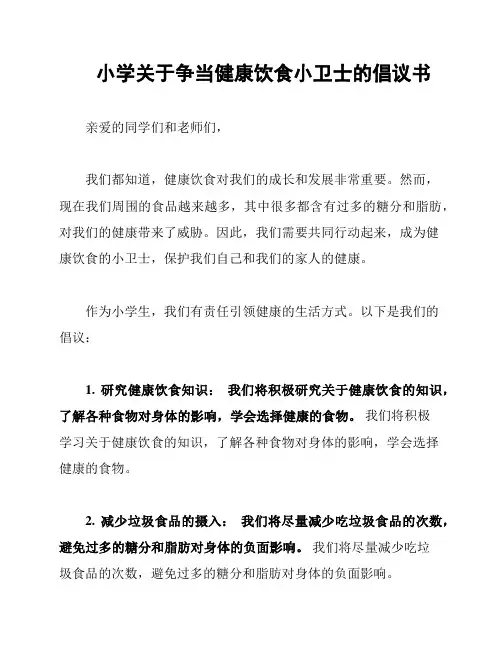 小学关于争当健康饮食小卫士的倡议书

亲爱的同学们和老师们，

我们都知道，健康饮食对我们的成长和发展非常重要。然而，现在我们周围的食品越来越多，其中很多都含有过多的糖分和脂肪，对我们的健康带来了威胁。因此，我们需要共同行动起来，成为健康饮食的小卫士，保护我们自己和我们的家人的健康。

作为小学生，我们有责任引领健康的生活方式。以下是我们的倡议：

1. 研究健康饮食知识： 我们将积极研究关于健康饮食的知识，了解各种食物对身体的影响，学会选择健康的食物。 我们将积极学习关于健康饮食的知识，了解各种食物对身体的影响，学会选择健康的食物。

2. 减少垃圾食品的摄入： 我们将尽量减少吃垃圾食品的次数，避免过多的糖分和脂肪对身体的负面影响。 我们将尽量减少吃垃圾食品的次数，避免过多的糖分和脂肪对身体的负面影响。